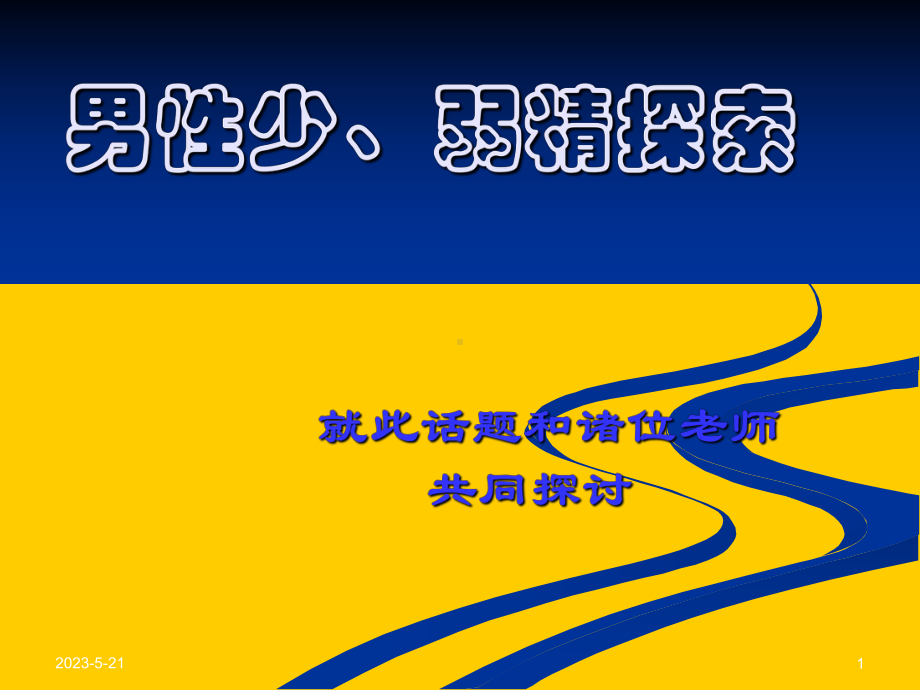 男性少、弱精探索

就此话题和诸位老师
共同探讨

2023-5-21

1